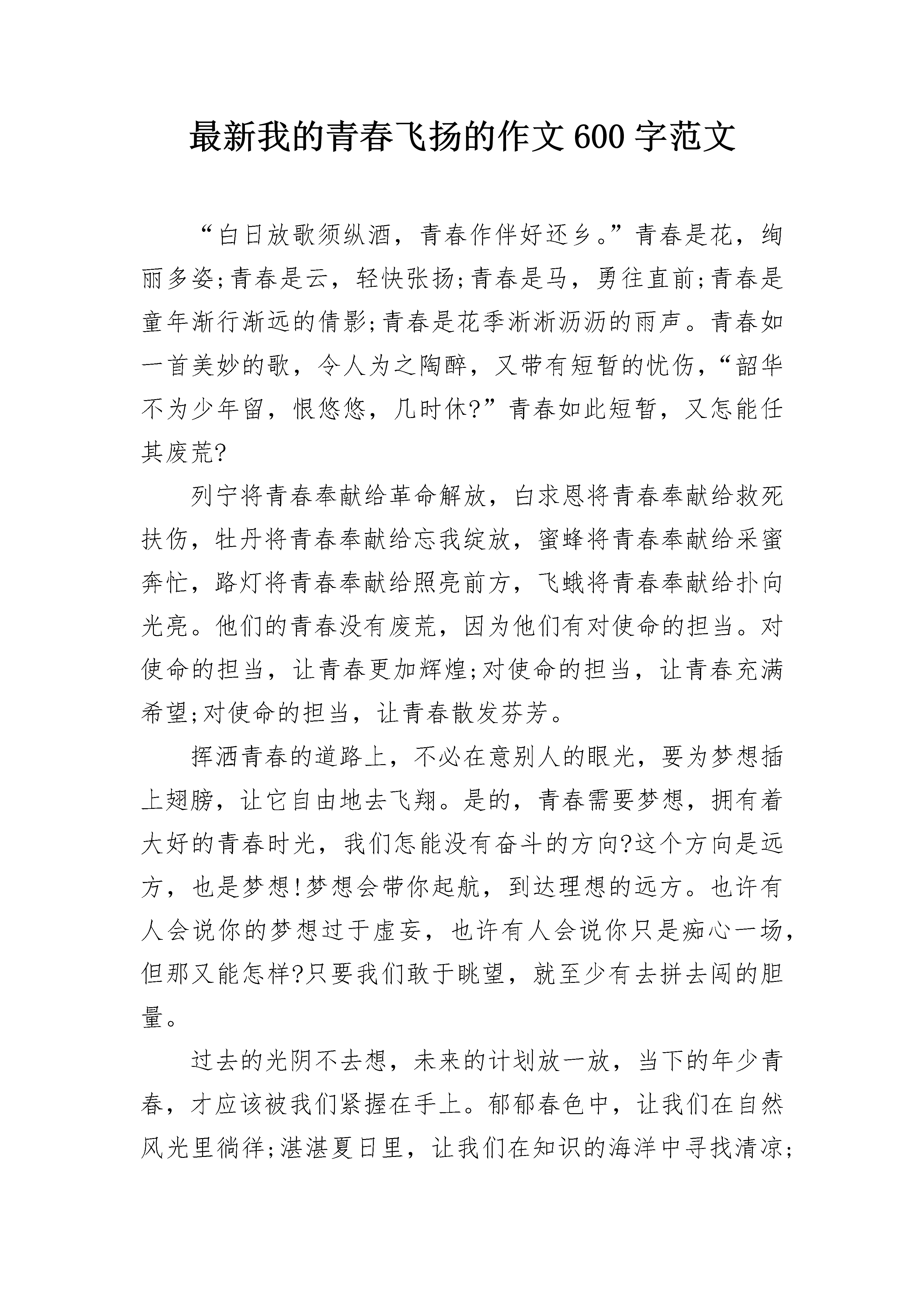 最新我的青春飞扬的作文600字范文

“白日放歌须纵酒，青春作伴好还乡。”青春是花，绚丽多姿;青春是云，轻快张扬;青春是马，勇往直前;青春是童年渐行渐远的倩影;青春是花季淅淅沥沥的雨声。青春如一首美妙的歌，令人为之陶醉，又带有短暂的忧伤，“韶华不为少年留，恨悠悠，几时休?”青春如此短暂，又怎能任其废荒?

列宁将青春奉献给革命解放，白求恩将青春奉献给救死扶伤，牡丹将青春奉献给忘我绽放，蜜蜂将青春奉献给采蜜奔忙，路灯将青春奉献给照亮前方，飞蛾将青春奉献给扑向光亮。他们的青春没有废荒，因为他们有对使命的担当。对使命的担当，让青春更加辉煌;对使命的担当，让青春充满希望;对使命的担当，让青春散发芬芳。

挥洒青春的道路上，不必在意别人的眼光，要为梦想插上翅膀，让它自由地去飞翔。是的，青春需要梦想，拥有着大好的青春时光，我们怎能没有奋斗的方向?这个方向是远方，也是梦想!梦想会带你起航，到达理想的远方。也许有人会说你的梦想过于虚妄，也许有人会说你只是痴心一场，但那又能怎样?只要我们敢于眺望，就至少有去拼去闯的胆量。

过去的光阴不去想，未来的计划放一放，当下的年少青春，才应该被我们紧握在手上。郁郁春色中，让我们在自然风光里徜徉;湛湛夏日里，让我们在知识的海洋中寻找清凉;